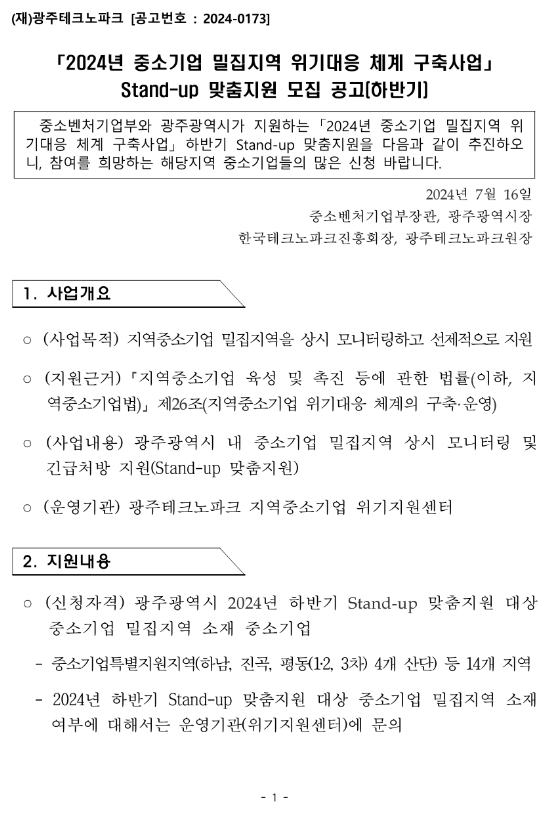 (재)광주테크노파크 [공고번호 : 2024-0173]

「2024년 중소기업 밀집지역 위기대응 체계 구축사업」
Stand-up 맞춤지원 모집 공고[하반기]

중소벤처기업부와 광주광역시가 지원하는 「2024년 중소기업 밀집지역 위기대응 체계 구축사업」 하반기 Stand-up 맞춤지원을 다음과 같이 추진하오니, 참여를 희망하는 해당지역 중소기업들의 많은 신청 바랍니다.

2024년 7월 16일
중소벤처기업부장관, 광주광역시장
한국테크노파크진흥회장, 광주테크노파크원장

1. 사업개요

○ (사업목적) 지역중소기업 밀집지역을 상시 모니터링하고 선제적으로 지원

○ (지원근거) 「지역중소기업 육성 및 촉진 등에 관한 법률(이하, 지역중소기업법)」 제26조(지역중소기업 위기대응 체계의 구축·운영)

○ (사업내용) 광주광역시 내 중소기업 밀집지역 상시 모니터링 및 긴급처방 지원(Stand-up 맞춤지원)

○ (운영기관) 광주테크노파크 지역중소기업 위기지원센터

2. 지원내용

○ (신청자격) 광주광역시 2024년 하반기 Stand-up 맞춤지원 대상 중소기업 밀집지역 소재 중소기업

- 중소기업특별지원지역(하남, 진곡, 평동(1·2, 3차) 4개 산단) 등 14개 지역

- 2024년 하반기 Stand-up 맞춤지원 대상 중소기업 밀집지역 소재 여부에 대해서는 운영기관(위기지원센터)에 문의

- 1 -